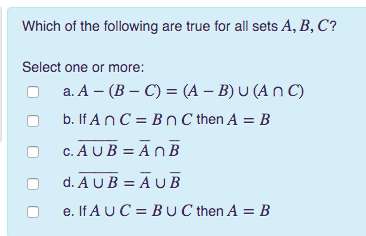 Which of the following are true for all sets $A, B, C$?

Select one or more:

a. $A - (B - C) = (A - B) \cup (A \cap C)$

b. If $A \cap C = B \cap C$ then $A = B$

c. $\overline{A \cup B} = \overline{A} \cap \overline{B}$

d. $\overline{A \cup B} = \overline{A} \cup \overline{B}$

e. If $A \cup C = B \cup C$ then $A = B$